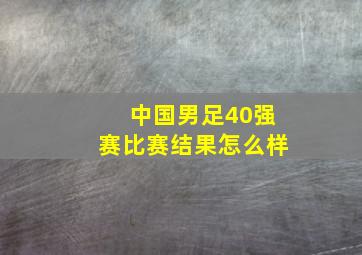 中国男足40强赛比赛结果怎么样